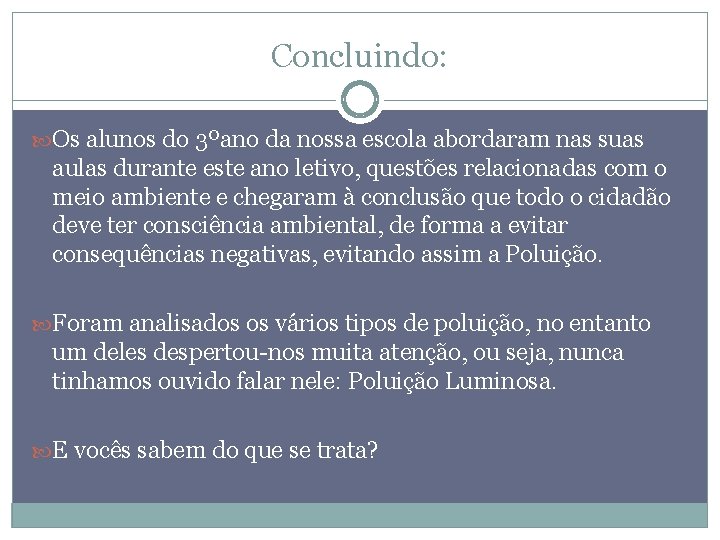 Concluindo:

Os alunos do 3ºano da nossa escola abordaram nas suas aulas durante este ano letivo, questões relacionadas com o meio ambiente e chegaram à conclusão que todo o cidadão deve ter consciência ambiental, de forma a evitar consequências negativas, evitando assim a Poluição.

Foram analisados os vários tipos de poluição, no entanto um deles despertou-nos muita atenção, ou seja, nunca tinhamos ouvido falar nele: Poluição Luminosa.

E vocês sabem do que se trata?